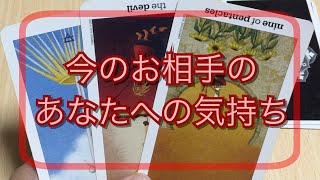 the devil
nine of pentacles
今のお相手の
あなたへの気持ち